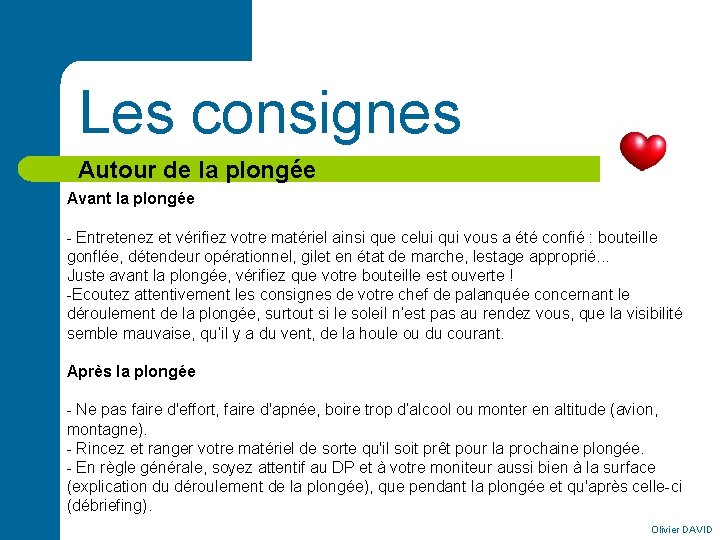 Les consignes

Autour de la plongée

Avant la plongée

- Entretenez et vérifiez votre matériel ainsi que celui qui vous a été confié : bouteille gonflée, détendeur opérationnel, gilet en état de marche, lestage approprié...
Juste avant la plongée, vérifiez que votre bouteille est ouverte !
-Ecoutez attentivement les consignes de votre chef de palanquée concernant le déroulement de la plongée, surtout si le soleil n'est pas au rendez vous, que la visibilité semble mauvaise, qu'il y a du vent, de la houle ou du courant.

Après la plongée

- Ne pas faire d'effort, faire d'apnée, boire trop d'alcool ou monter en altitude (avion, montagne).
- Rincez et ranger votre matériel de sorte qu'il soit prêt pour la prochaine plongée.
- En règle générale, soyez attentif au DP et à votre moniteur aussi bien à la surface (explication du déroulement de la plongée), que pendant la plongée et qu'après celle-ci (débriefing).

Olivier DAVID